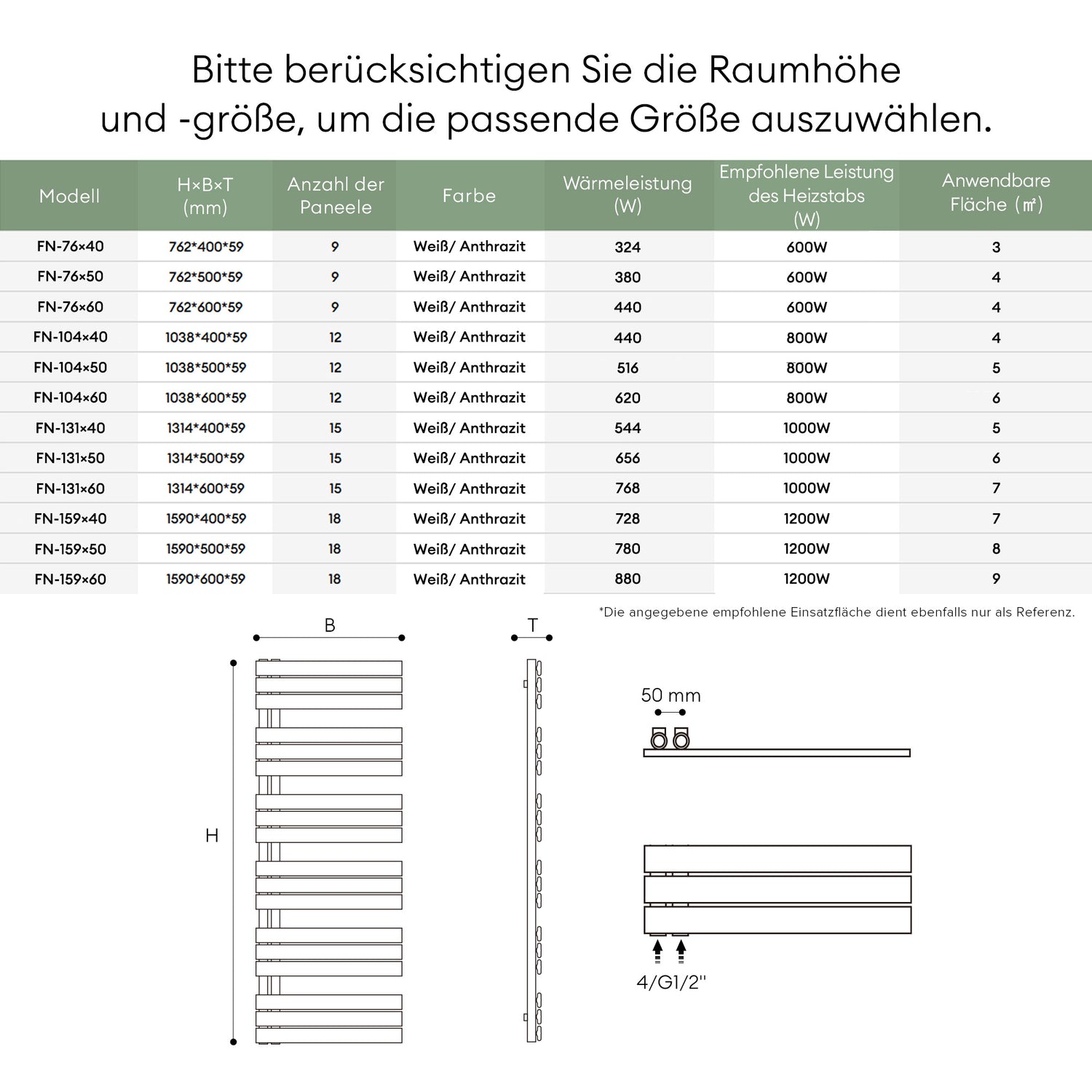 Bitte berücksichtigen Sie die Raumhöhe und -größe, um die passende Größe auszuwählen.

| Modell | H×B×T (mm) | Anzahl der Paneele | Farbe | Wärmeleistung (W) | Empfohlene Leistung des Heizstabs (W) | Anwendbare Fläche (㎡) |
|---|---|---|---|---|---|---|
| FN-76×40 | 762*400*59 | 9 | Weiß/ Anthrazit | 324 | 600W | 3 |
| FN-76×50 | 762*500*59 | 9 | Weiß/ Anthrazit | 380 | 600W | 4 |
| FN-76×60 | 762*600*59 | 9 | Weiß/ Anthrazit | 440 | 600W | 4 |
| FN-104×40 | 1038*400*59 | 12 | Weiß/ Anthrazit | 440 | 800W | 4 |
| FN-104×50 | 1038*500*59 | 12 | Weiß/ Anthrazit | 516 | 800W | 5 |
| FN-104×60 | 1038*600*59 | 12 | Weiß/ Anthrazit | 620 | 800W | 6 |
| FN-131×40 | 1314*400*59 | 15 | Weiß/ Anthrazit | 544 | 1000W | 5 |
| FN-131×50 | 1314*500*59 | 15 | Weiß/ Anthrazit | 656 | 1000W | 6 |
| FN-131×60 | 1314*600*59 | 15 | Weiß/ Anthrazit | 768 | 1000W | 7 |
| FN-159×40 | 1590*400*59 | 18 | Weiß/ Anthrazit | 728 | 1200W | 7 |
| FN-159×50 | 1590*500*59 | 18 | Weiß/ Anthrazit | 780 | 1200W | 8 |
| FN-159×60 | 1590*600*59 | 18 | Weiß/ Anthrazit | 880 | 1200W | 9 |

*Die angegebene empfohlene Einsatzfläche dient ebenfalls nur als Referenz.

B

T

H

50 mm

4/G1/2"